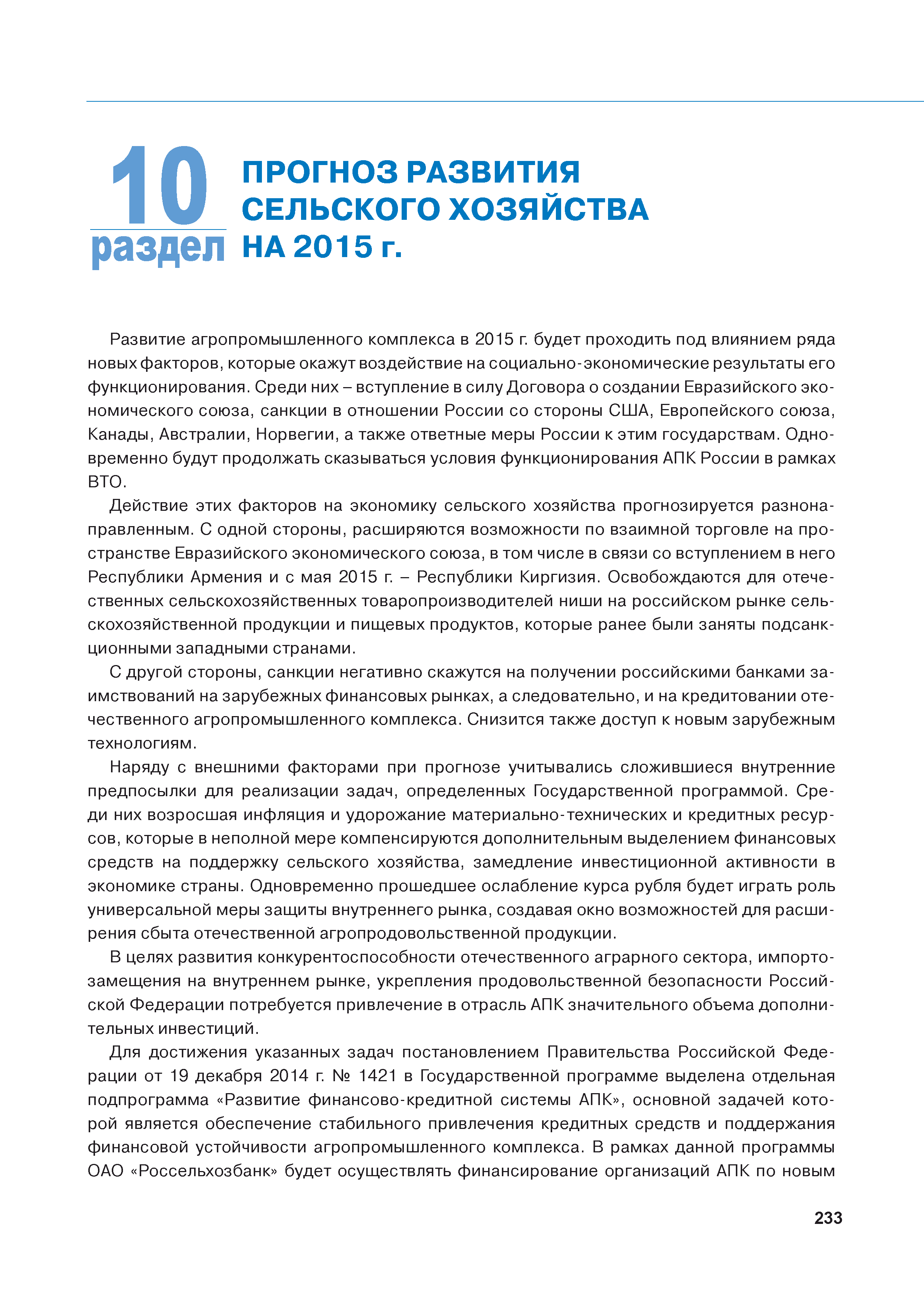 10
раздел

ПРОГНОЗ РАЗВИТИЯ СЕЛЬСКОГО ХОЗЯЙСТВА НА 2015 г.

Развитие агропромышленного комплекса в 2015 г. будет проходить под влиянием ряда новых факторов, которые окажут воздействие на социально-экономические результаты его функционирования. Среди них – вступление в силу Договора о создании Евразийского экономического союза, санкции в отношении России со стороны США, Европейского союза, Канады, Австралии, Норвегии, а также ответные меры России к этим государствам. Одновременно будут продолжать сказываться условия функционирования АПК России в рамках ВТО.

Действие этих факторов на экономику сельского хозяйства прогнозируется разнонаправленным. С одной стороны, расширяются возможности по взаимной торговле на пространстве Евразийского экономического союза, в том числе в связи со вступлением в него Республики Армения и с мая 2015 г. – Республики Киргизия. Освобождаются для отечественных сельскохозяйственных товаропроизводителей ниши на российском рынке сельскохозяйственной продукции и пищевых продуктов, которые ранее были заняты подсанкционными западными странами.

С другой стороны, санкции негативно скажутся на получении российскими банками заимствований на зарубежных финансовых рынках, а следовательно, и на кредитовании отечественного агропромышленного комплекса. Снизится также доступ к новым зарубежным технологиям.

Наряду с внешними факторами при прогнозе учитывались сложившиеся внутренние предпосылки для реализации задач, определенных Государственной программой. Среди них возросшая инфляция и удорожание материально-технических и кредитных ресурсов, которые в неполной мере компенсируются дополнительным выделением финансовых средств на поддержку сельского хозяйства, замедление инвестиционной активности в экономике страны. Одновременно прошедшее ослабление курса рубля будет играть роль универсальной меры защиты внутреннего рынка, создавая окно возможностей для расширения сбыта отечественной агропродовольственной продукции.

В целях развития конкурентоспособности отечественного аграрного сектора, импортозамещения на внутреннем рынке, укрепления продовольственной безопасности Российской Федерации потребуется привлечение в отрасль АПК значительного объема дополнительных инвестиций.

Для достижения указанных задач постановлением Правительства Российской Федерации от 19 декабря 2014 г. № 1421 в Государственной программе выделена отдельная подпрограмма «Развитие финансово-кредитной системы АПК», основной задачей которой является обеспечение стабильного привлечения кредитных средств и поддержания финансовой устойчивости агропромышленного комплекса. В рамках данной программы ОАО «Россельхозбанк» будет осуществлять финансирование организаций АПК по новым

233